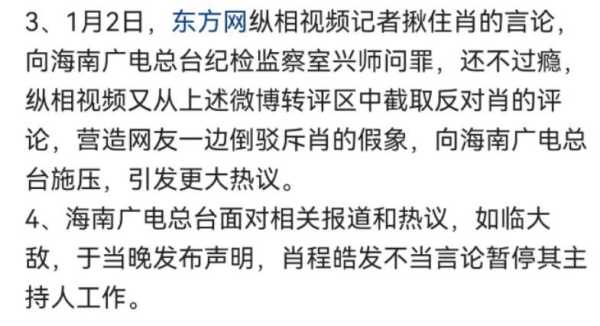 3、1月2日，东方网纵相视频记者揪住肖的言论，向海南广电总台纪检监察室兴师问罪，还不过瘾，纵相视频又从上述微博转评区中截取反对肖的评论，营造网友一边倒驳斥肖的假象，向海南广电总台施压，引发更大热议。

4、海南广电总台面对相关报道和热议，如临大敌，于当晚发布声明，肖程皓发不当言论暂停其主持人工作。